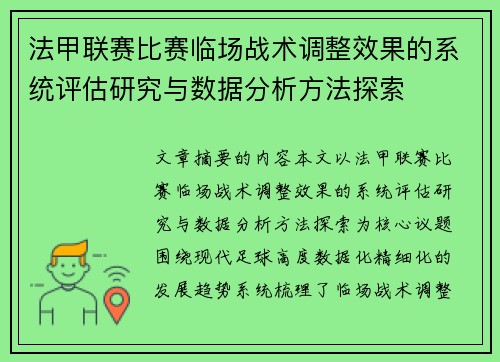 法甲联赛比赛临场战术调整效果的系统评估研究与数据分析方法探索

文章摘要的内容本文以法甲联赛比赛临场战术调整效果的系统评估研究与数据分析方法探索为核心议题围绕现代足球高度数据化精细化的发展趋势系统梳理了临场战术调整